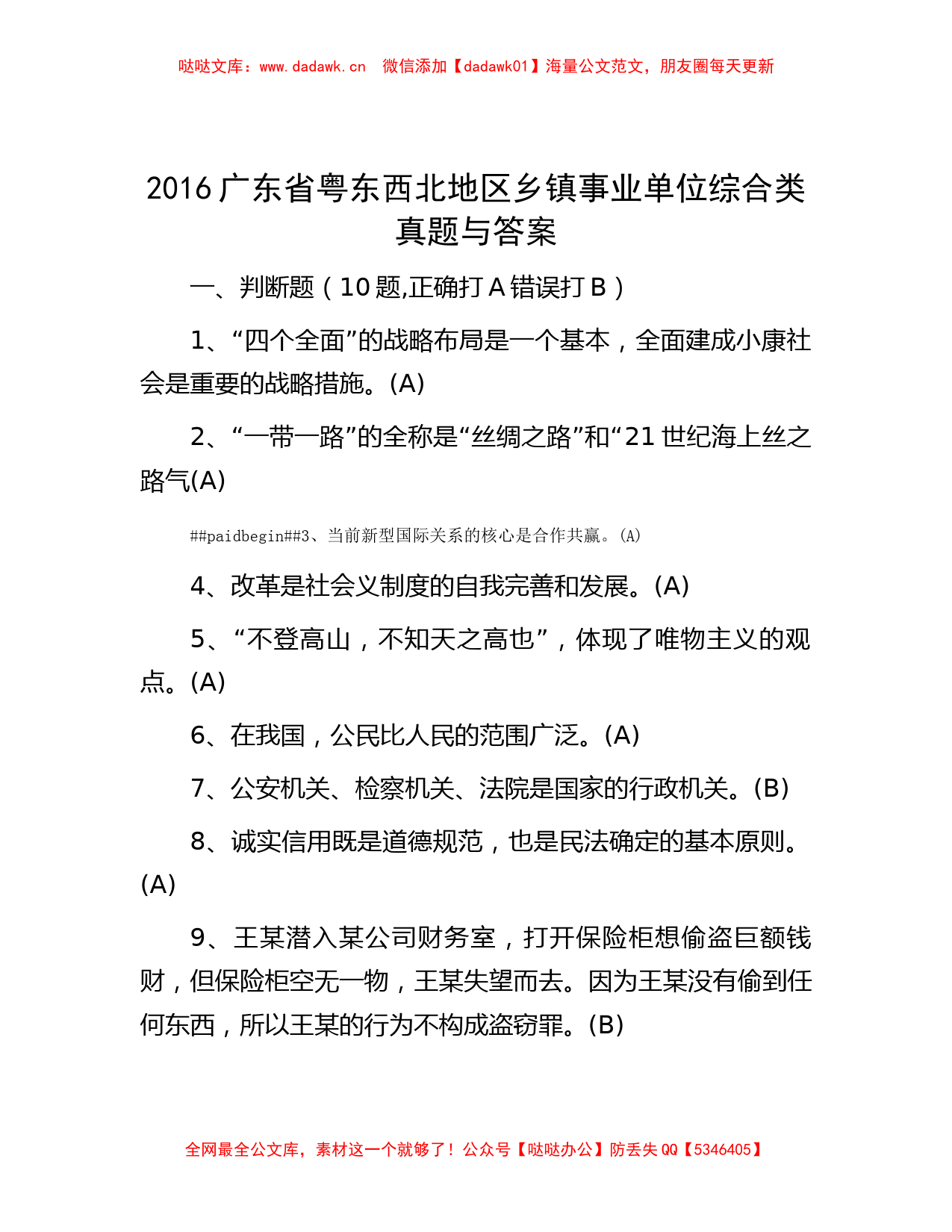 哒哒文库：www.dadawk.cn　微信添加【dadawk01】海量公文范文，朋友圈每天更新

2016 广东省粤东西北地区乡镇事业单位综合类真题与答案

一、判断题（10 题,正确打 A 错误打 B）

1、“四个全面”的战略布局是一个基本，全面建成小康社会是重要的战略措施。(A)

2、“一带一路”的全称是“丝绸之路”和“21 世纪海上丝之路气(A)

##paidbegin##3、当前新型国际关系的核心是合作共赢。(A)

4、改革是社会义制度的自我完善和发展。(A)

5、“不登高山，不知天之高也”，体现了唯物主义的观点。(A)

6、在我国，公民比人民的范围广泛。(A)

7、公安机关、检察机关、法院是国家的行政机关。(B)

8、诚实信用既是道德规范，也是民法确定的基本原则。(A)

9、王某潜入某公司财务室，打开保险柜想偷盗巨额钱财，但保险柜空无一物，王某失望而去。因为王某没有偷到任何东西，所以王某的行为不构成盗窃罪。(B)

全网最全公文库，素材这一个就够了！公众号【哒哒办公】防丢失 QQ【5346405】